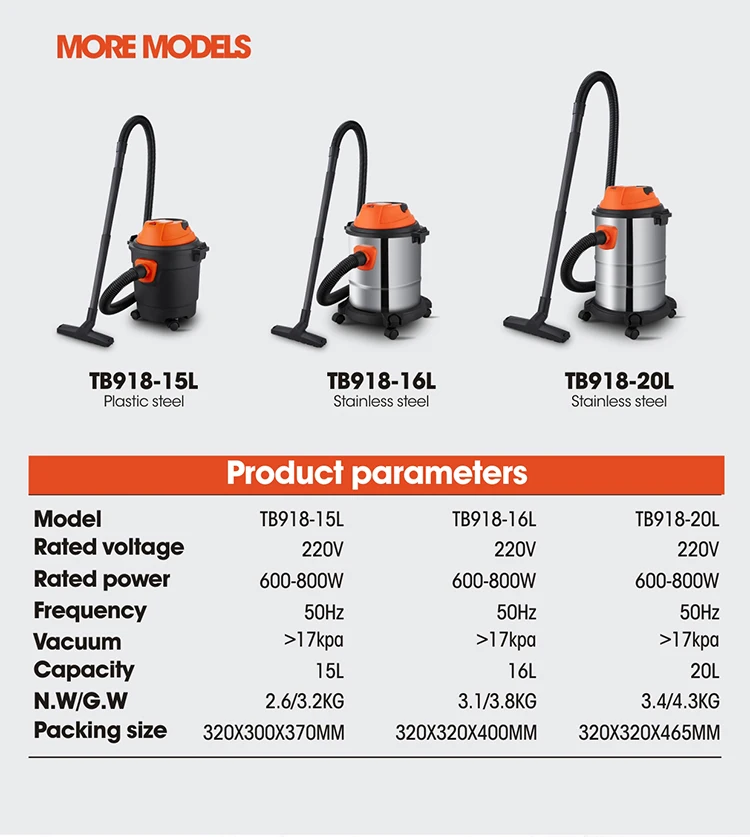 MORE MODELS

TB918-15L
Plastic steel

TB918-16L
Stainless steel

TB918-20L
Stainless steel

Product parameters

| Model | TB918-15L | TB918-16L | TB918-20L |
|---|---|---|---|
| Rated voltage | 220V | 220V | 220V |
| Rated power | 600-800W | 600-800W | 600-800W |
| Frequency | 50Hz | 50Hz | 50Hz |
| Vacuum | >17kpa | >17kpa | >17kpa |
| Capacity | 15L | 16L | 20L |
| N.W/G.W | 2.6/3.2KG | 3.1/3.8KG | 3.4/4.3KG |
| Packing size | 320X300X370MM | 320X320X400MM | 320X320X465MM |